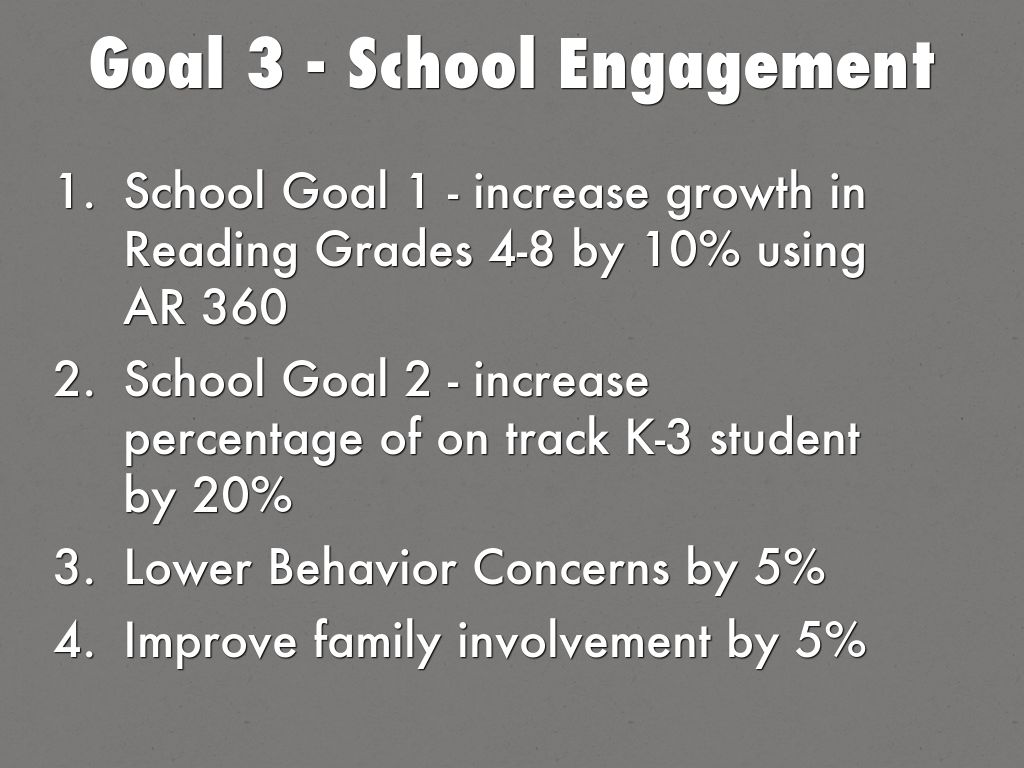 Goal 3 - School Engagement

1. School Goal 1 - increase growth in Reading Grades 4-8 by 10% using AR 360
2. School Goal 2 - increase percentage of on track K-3 student by 20%
3. Lower Behavior Concerns by 5%
4. Improve family involvement by 5%